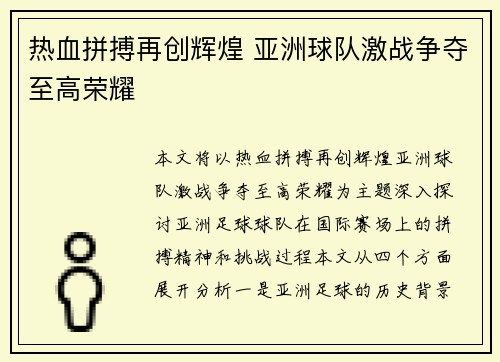 热血拼搏再创辉煌 亚洲球队激战争夺至高荣耀

本文将以热血拼搏再创辉煌亚洲球队激战争夺至高荣耀为主题深入探讨亚洲足球球队在国际赛场上的拼搏精神和挑战过程本文从四个方面展开分析一是亚洲足球的历史背景